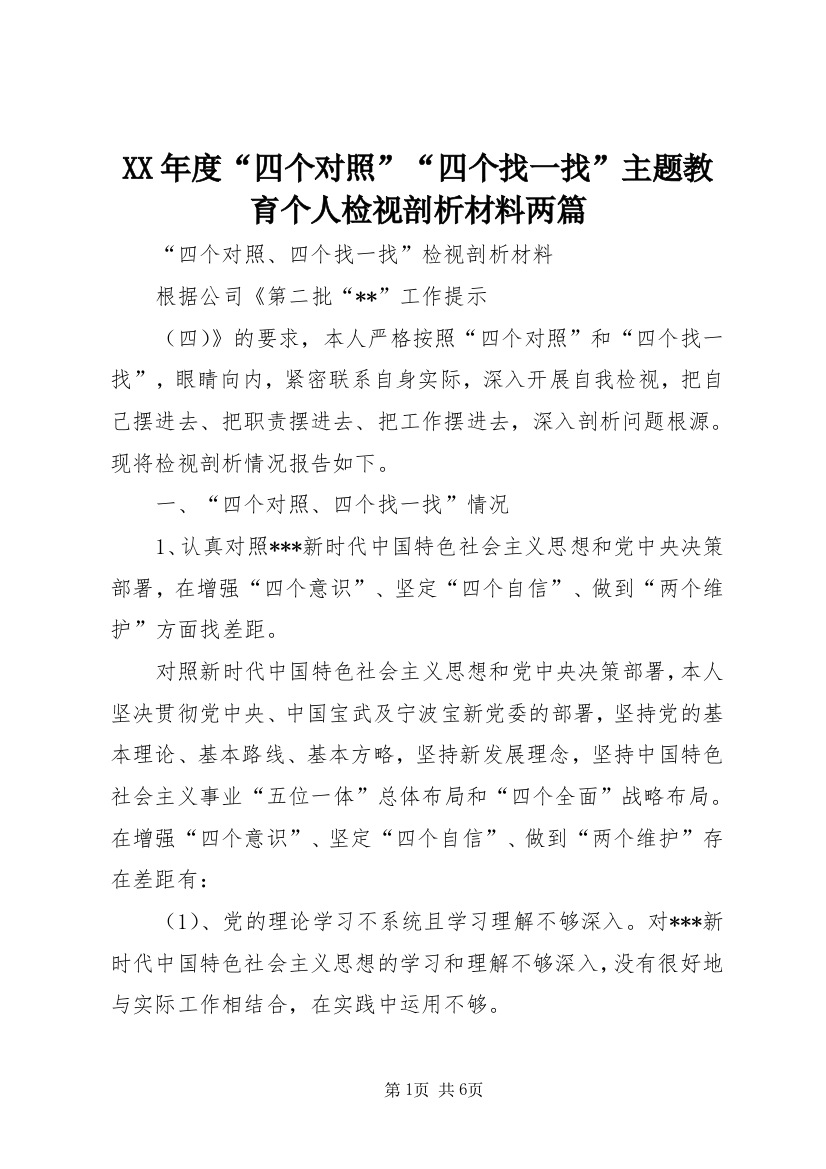 XX年度“四个对照”“四个找一找”主题教育个人检视剖析材料两篇

“四个对照、四个找一找”检视剖析材料

根据公司《第二批“**”工作提示

（四）》的要求，本人严格按照“四个对照”和“四个找一找”，眼睛向内，紧密联系自身实际，深入开展自我检视，把自己摆进去、把职责摆进去、把工作摆进去，深入剖析问题根源。现将检视剖析情况报告如下。

一、“四个对照、四个找一找”情况

1、认真对照***新时代中国特色社会主义思想和党中央决策部署，在增强“四个意识”、坚定“四个自信”、做到“两个维护”方面找差距。

对照新时代中国特色社会主义思想和党中央决策部署，本人坚决贯彻党中央、中国宝武及宁波宝新党委的部署，坚持党的基本理论、基本路线、基本方略，坚持新发展理念，坚持中国特色社会主义事业“五位一体”总体布局和“四个全面”战略布局。在增强“四个意识”、坚定“四个自信”、做到“两个维护”存在差距有：

（1）、党的理论学习不系统且学习理解不够深入。对***新时代中国特色社会主义思想的学习和理解不够深入，没有很好地与实际工作相结合，在实践中运用不够。

第1页 共6页